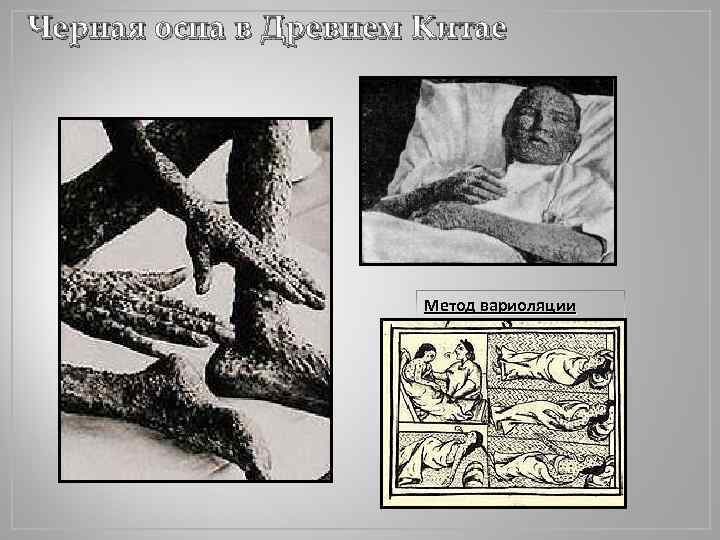 Черная оспа в Древнем Китае

Метод вариоляции